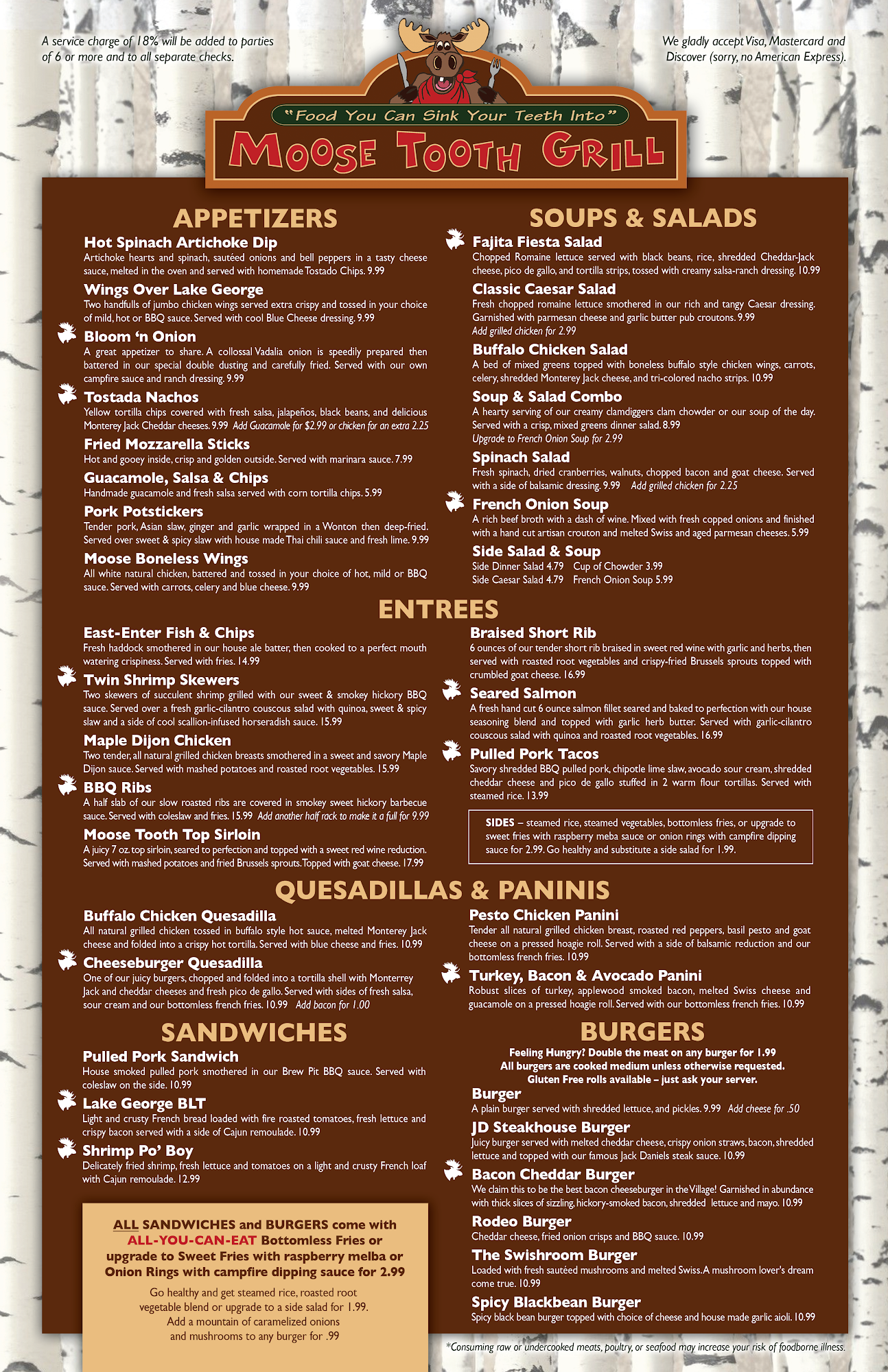 A service charge of 18% will be added to parties of 6 or more and to all separate checks.

We gladly accept Visa, Mastercard and Discover (sorry, no American Express).

"Food You Can Sink Your Teeth Into"

MOOSE TOOTH GRILL

APPETIZERS

Hot Spinach Artichoke Dip
Artichoke hearts and spinach, sautéed onions and bell peppers in a tasty cheese sauce, melted in the oven and served with homemade Tostado Chips. 9.99

Wings Over Lake George
Two handfulls of jumbo chicken wings served extra crispy and tossed in your choice of mild, hot or BBQ sauce. Served with cool Blue Cheese dressing. 9.99

Bloom 'n Onion
A great appetizer to share. A collossal Vadalia onion is speedily prepared then battered in our special double dusting and carefully fried. Served with our own campfire sauce and ranch dressing. 9.99

Tostada Nachos
Yellow tortilla chips covered with fresh salsa, jalapeños, black beans, and delicious Monterey Jack Cheddar cheeses. 9.99 Add Guacamole for $2.99 or chicken for an extra 2.25

Fried Mozzarella Sticks
Hot and gooey inside, crisp and golden outside. Served with marinara sauce. 7.99

Guacamole, Salsa & Chips
Handmade guacamole and fresh salsa served with corn tortilla chips. 5.99

Pork Potstickers
Tender pork, Asian slaw, ginger and garlic wrapped in a Wonton then deep-fried. Served over sweet & spicy slaw with house made Thai chili sauce and fresh lime. 9.99

Moose Boneless Wings
All white natural chicken, battered and tossed in your choice of hot, mild or BBQ sauce. Served with carrots, celery and blue cheese. 9.99

SOUPS & SALADS

Fajita Fiesta Salad
Chopped Romaine lettuce served with black beans, rice, shredded Cheddar-Jack cheese, pico de gallo, and tortilla strips, tossed with creamy salsa-ranch dressing. 10.99

Classic Caesar Salad
Fresh chopped romaine lettuce smothered in our rich and tangy Caesar dressing. Garnished with parmesan cheese and garlic butter pub croutons. 9.99
Add grilled chicken for 2.99

Buffalo Chicken Salad
A bed of mixed greens topped with boneless buffalo style chicken wings, carrots, celery, shredded Monterey Jack cheese, and tri-colored nacho strips. 10.99

Soup & Salad Combo
A hearty serving of our creamy clamdiggers clam chowder or our soup of the day. Served with a crisp, mixed greens dinner salad. 8.99
Upgrade to French Onion Soup for 2.99

Spinach Salad
Fresh spinach, dried cranberries, walnuts, chopped bacon and goat cheese. Served with a side of balsamic dressing. 9.99 Add grilled chicken for 2.25

French Onion Soup
A rich beef broth with a dash of wine. Mixed with fresh copped onions and finished with a hand cut artisan crouton and melted Swiss and aged parmesan cheeses. 5.99

Side Salad & Soup
Side Dinner Salad 4.79 Cup of Chowder 3.99
Side Caesar Salad 4.79 French Onion Soup 5.99

ENTREES

East-Enter Fish & Chips
Fresh haddock smothered in our house ale batter, then cooked to a perfect mouth watering crispiness. Served with fries. 14.99

Twin Shrimp Skewers
Two skewers of succulent shrimp grilled with our sweet & smokey hickory BBQ sauce. Served over a fresh garlic-cilantro couscous salad with quinoa, sweet & spicy slaw and a side of cool scallion-infused horseradish sauce. 15.99

Maple Dijon Chicken
Two tender, all natural grilled chicken breasts smothered in a sweet and savory Maple Dijon sauce. Served with mashed potatoes and roasted root vegetables. 15.99

BBQ Ribs
A half slab of our slow roasted ribs are covered in smokey sweet hickory barbecue sauce. Served with coleslaw and fries. 15.99 Add another half rack to make it a full for 9.99

Moose Tooth Top Sirloin
A juicy 7 oz. top sirloin, seared to perfection and topped with a sweet red wine reduction. Served with mashed potatoes and fried Brussels sprouts. Topped with goat cheese. 17.99

Braised Short Rib
6 ounces of our tender short rib braised in sweet red wine with garlic and herbs, then served with roasted root vegetables and crispy-fried Brussels sprouts topped with crumbled goat cheese. 16.99

Seared Salmon
A fresh hand cut 6 ounce salmon fillet seared and baked to perfection with our house seasoning blend and topped with garlic herb butter. Served with garlic-cilantro couscous salad with quinoa and roasted root vegetables. 16.99

Pulled Pork Tacos
Savory shredded BBQ pulled pork, chipotle lime slaw, avocado sour cream, shredded cheddar cheese and pico de gallo stuffed in 2 warm flour tortillas. Served with steamed rice. 13.99

SIDES – steamed rice, steamed vegetables, bottomless fries, or upgrade to sweet fries with raspberry meba sauce or onion rings with campfire dipping sauce for 2.99. Go healthy and substitute a side salad for 1.99.

QUESADILLAS & PANINIS

Buffalo Chicken Quesadilla
All natural grilled chicken tossed in buffalo style hot sauce, melted Monterey Jack cheese and folded into a crispy hot tortilla. Served with blue cheese and fries. 10.99

Cheeseburger Quesadilla
One of our juicy burgers, chopped and folded into a tortilla shell with Monterrey Jack and cheddar cheeses and fresh pico de gallo. Served with sides of fresh salsa, sour cream and our bottomless french fries. 10.99 Add bacon for 1.00

Pesto Chicken Panini
Tender all natural grilled chicken breast, roasted red peppers, basil pesto and goat cheese on a pressed hoagie roll. Served with a side of balsamic reduction and our bottomless french fries. 10.99

Turkey, Bacon & Avocado Panini
Robust slices of turkey, applewood smoked bacon, melted Swiss cheese and guacamole on a pressed hoagie roll. Served with our bottomless french fries. 10.99

SANDWICHES

Pulled Pork Sandwich
House smoked pulled pork smothered in our Brew Pit BBQ sauce. Served with coleslaw on the side. 10.99

Lake George BLT
Light and crusty French bread loaded with fire roasted tomatoes, fresh lettuce and crispy bacon served with a side of Cajun remoulade. 10.99

Shrimp Po' Boy
Delicately fried shrimp, fresh lettuce and tomatoes on a light and crusty French loaf with Cajun remoulade. 12.99

ALL SANDWICHES and BURGERS come with ALL-YOU-CAN-EAT Bottomless Fries or upgrade to Sweet Fries with raspberry melba or Onion Rings with campfire dipping sauce for 2.99

Go healthy and get steamed rice, roasted root vegetable blend or upgrade to a side salad for 1.99. Add a mountain of caramelized onions and mushrooms to any burger for .99

BURGERS

Feeling Hungry? Double the meat on any burger for 1.99
All burgers are cooked medium unless otherwise requested.
Gluten Free rolls available – just ask your server.

Burger
A plain burger served with shredded lettuce, and pickles. 9.99 Add cheese for .50

JD Steakhouse Burger
Juicy burger served with melted cheddar cheese, crispy onion straws, bacon, shredded lettuce and topped with our famous Jack Daniels steak sauce. 10.99

Bacon Cheddar Burger
We claim this to be the best bacon cheeseburger in the Village! Garnished in abundance with thick slices of sizzling, hickory-smoked bacon, shredded lettuce and mayo. 10.99

Rodeo Burger
Cheddar cheese, fried onion crisps and BBQ sauce. 10.99

The Swishroom Burger
Loaded with fresh sautéed mushrooms and melted Swiss. A mushroom lover's dream come true. 10.99

Spicy Blackbean Burger
Spicy black bean burger topped with choice of cheese and house made garlic aioli. 10.99

*Consuming raw or undercooked meats, poultry, or seafood may increase your risk of foodborne illness.